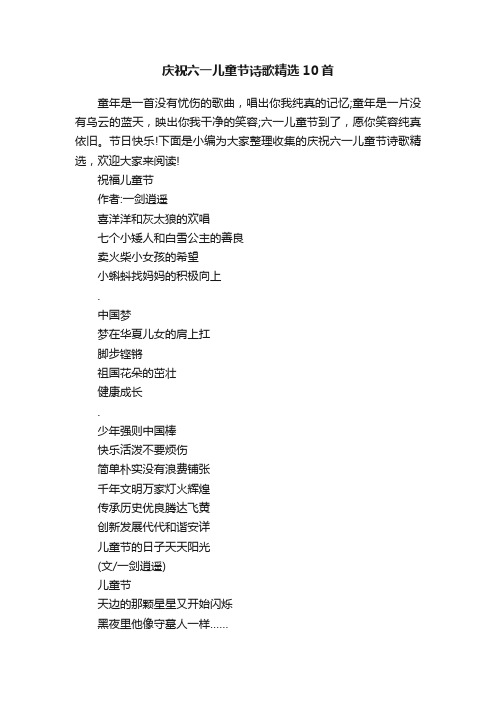 庆祝六一儿童节诗歌精选10首

童年是一首没有忧伤的歌曲，唱出你我纯真的记忆;童年是一片没有乌云的蓝天，映出你我干净的笑容;六一儿童节到了，愿你笑容纯真依旧。节日快乐!下面是小编为大家整理收集的庆祝六一儿童节诗歌精选，欢迎大家来阅读!

祝福儿童节
作者:一剑逍遥
喜洋洋和灰太狼的欢唱
七个小矮人和白雪公主的善良
卖火柴小女孩的希望
小蝌蚪找妈妈的积极向上
.
中国梦
梦在华夏儿女的肩上扛
脚步铿锵
祖国花朵的茁壮
健康成长
.
少年强则中国棒
快乐活泼不要烦伤
简单朴实没有浪费铺张
千年文明万家灯火辉煌
传承历史优良腾达飞黄
创新发展代代和谐安详
儿童节的日子天天阳光
(文/一剑逍遥)
儿童节
天边的那颗星星又开始闪烁
黑夜里他像守墓人一样……